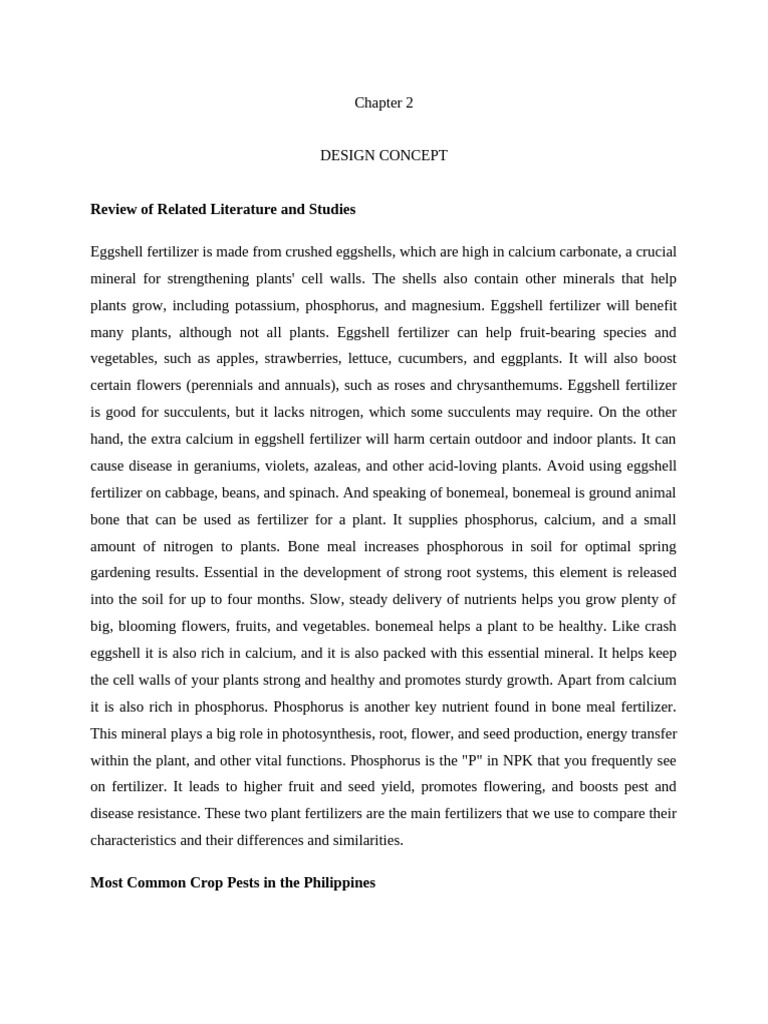 Chapter 2

DESIGN CONCEPT

Review of Related Literature and Studies

Eggshell fertilizer is made from crushed eggshells, which are high in calcium carbonate, a crucial mineral for strengthening plants' cell walls. The shells also contain other minerals that help plants grow, including potassium, phosphorus, and magnesium. Eggshell fertilizer will benefit many plants, although not all plants. Eggshell fertilizer can help fruit-bearing species and vegetables, such as apples, strawberries, lettuce, cucumbers, and eggplants. It will also boost certain flowers (perennials and annuals), such as roses and chrysanthemums. Eggshell fertilizer is good for succulents, but it lacks nitrogen, which some succulents may require. On the other hand, the extra calcium in eggshell fertilizer will harm certain outdoor and indoor plants. It can cause disease in geraniums, violets, azaleas, and other acid-loving plants. Avoid using eggshell fertilizer on cabbage, beans, and spinach. And speaking of bonemeal, bonemeal is ground animal bone that can be used as fertilizer for a plant. It supplies phosphorus, calcium, and a small amount of nitrogen to plants. Bone meal increases phosphorous in soil for optimal spring gardening results. Essential in the development of strong root systems, this element is released into the soil for up to four months. Slow, steady delivery of nutrients helps you grow plenty of big, blooming flowers, fruits, and vegetables. bonemeal helps a plant to be healthy. Like crash eggshell it is also rich in calcium, and it is also packed with this essential mineral. It helps keep the cell walls of your plants strong and healthy and promotes sturdy growth. Apart from calcium it is also rich in phosphorus. Phosphorus is another key nutrient found in bone meal fertilizer. This mineral plays a big role in photosynthesis, root, flower, and seed production, energy transfer within the plant, and other vital functions. Phosphorus is the "P" in NPK that you frequently see on fertilizer. It leads to higher fruit and seed yield, promotes flowering, and boosts pest and disease resistance. These two plant fertilizers are the main fertilizers that we use to compare their characteristics and their differences and similarities.

Most Common Crop Pests in the Philippines